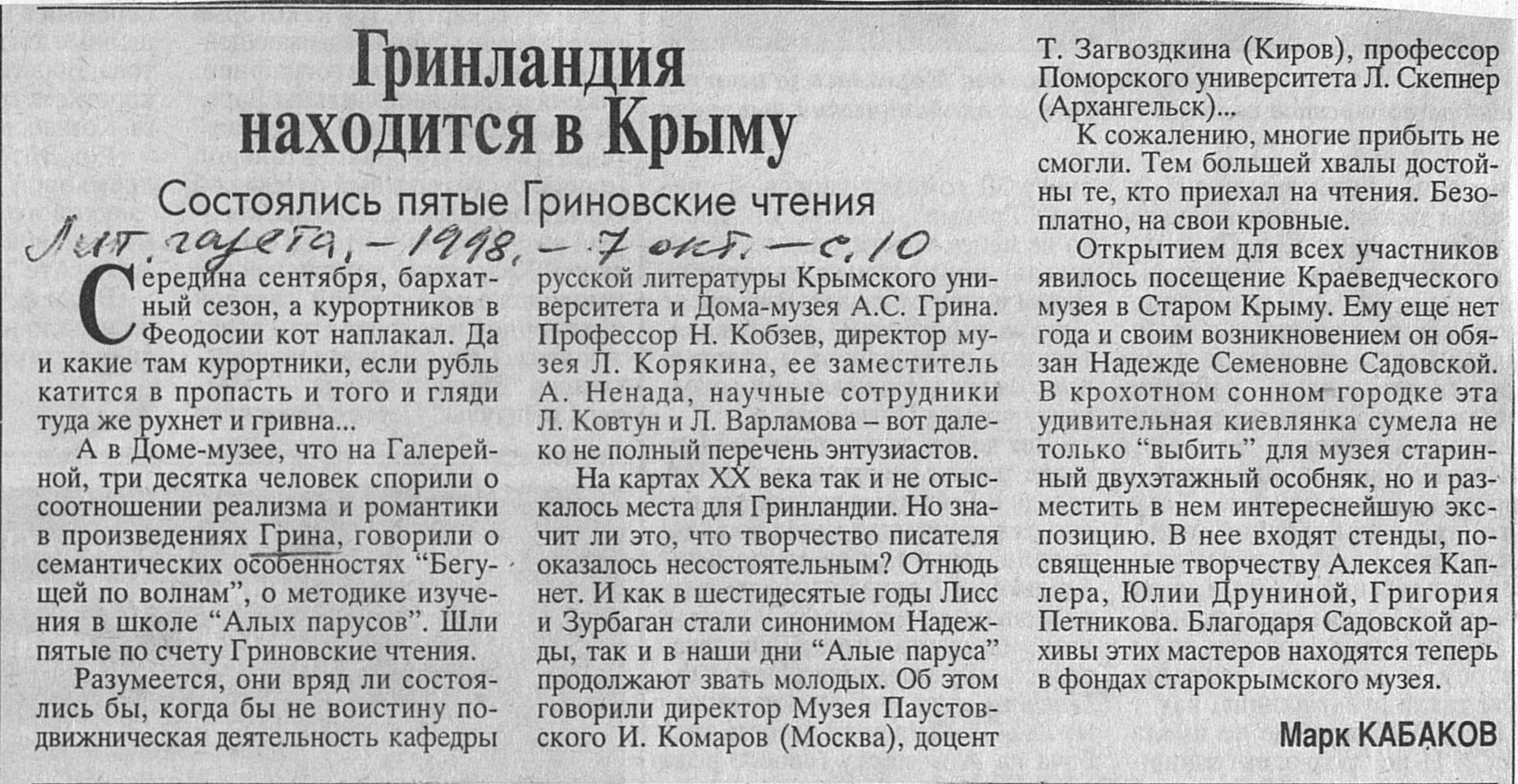 Гринландия находится в Крыму

Состоялись пятые Гриновские чтения

Лит. газета, - 1998. - 7 окт. - с. 10

Середина сентября, бархатный сезон, а курортников в Феодосии кот наплакал. Да и какие там курортники, если рубль катится в пропасть и того и гляди туда же рухнет и гривна...

А в Доме-музее, что на Галерейной, три десятка человек спорили о соотношении реализма и романтики в произведениях Грина, говорили о семантических особенностях "Бегущей по волнам", о методике изучения в школе "Алых парусов". Шли пятые по счету Гриновские чтения.

Разумеется, они вряд ли состоялись бы, когда бы не воистину подвижническая деятельность кафедры русской литературы Крымского университета и Дома-музея А.С. Грина. Профессор Н. Кобзев, директор музея Л. Корякина, ее заместитель А. Ненада, научные сотрудники Л. Ковтун и Л. Варламова – вот далеко не полный перечень энтузиастов.

На картах XX века так и не отыскалось места для Гринландии. Но значит ли это, что творчество писателя оказалось несостоятельным? Отнюдь нет. И как в шестидесятые годы Лисс и Зурбаган стали синонимом Надежды, так и в наши дни "Алые паруса" продолжают звать молодых. Об этом говорили директор Музея Паустовского И. Комаров (Москва), доцент Т. Загвоздкина (Киров), профессор Поморского университета Л. Скепнер (Архангельск)...

К сожалению, многие прибыть не смогли. Тем большей хвалы достойны те, кто приехал на чтения. Безоплатно, на свои кровные.

Открытием для всех участников явилось посещение Краеведческого музея в Старом Крыму. Ему еще нет года и своим возникновением он обязан Надежде Семеновне Садовской. В крохотном сонном городке эта удивительная киевлянка сумела не только "выбить" для музея старинный двухэтажный особняк, но и разместить в нем интереснейшую экспозицию. В нее входят стенды, посвященные творчеству Алексея Каплера, Юлии Друниной, Григория Петникова. Благодаря Садовской архивы этих мастеров находятся теперь в фондах старокрымского музея.

Марк КАБАКОВ